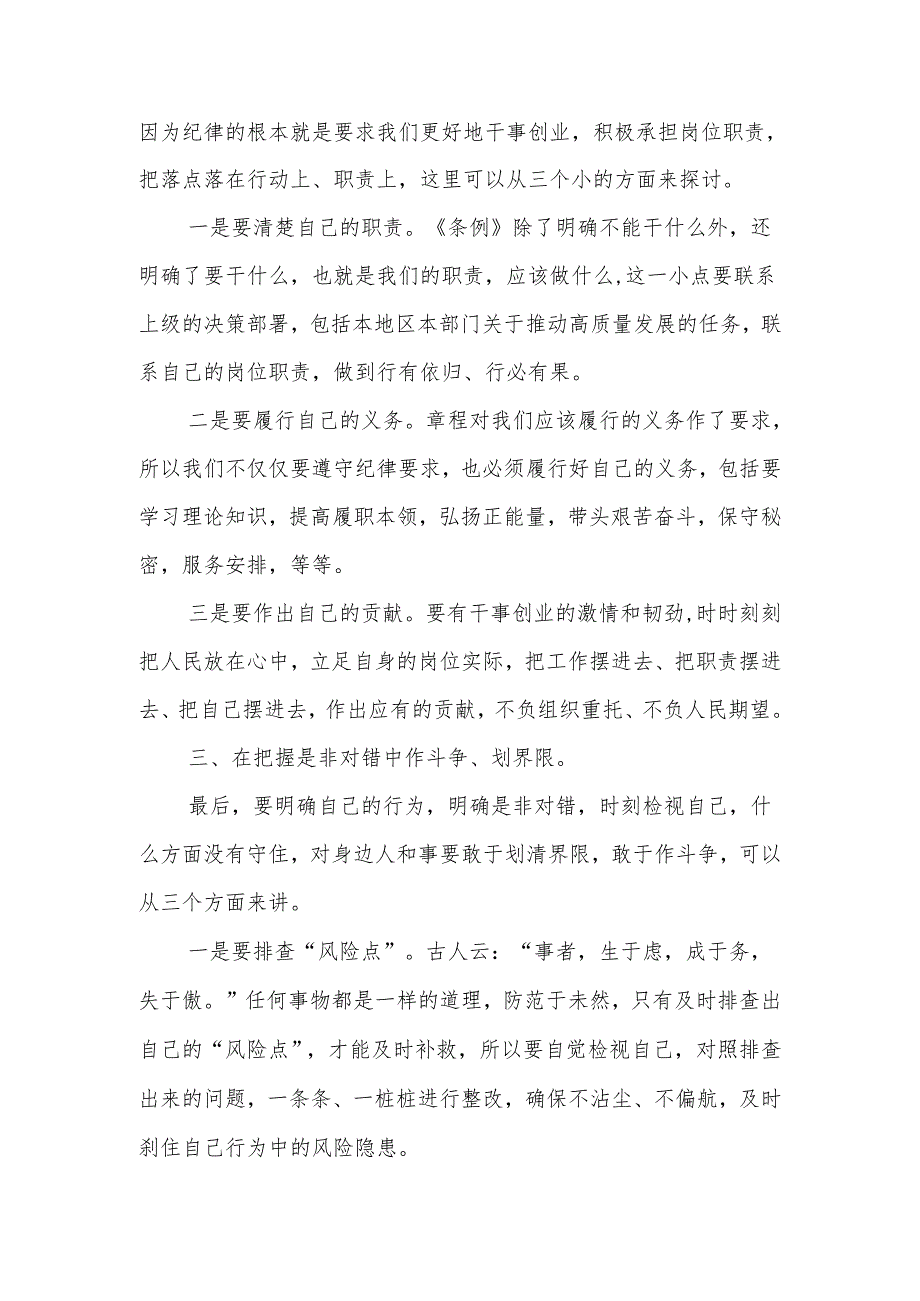 因为纪律的根本就是要求我们更好地干事创业，积极承担岗位职责，把落点落在行动上、职责上，这里可以从三个小的方面来探讨。

一是要清楚自己的职责。《条例》除了明确不能干什么外，还明确了要干什么，也就是我们的职责，应该做什么，这一小点要联系上级的决策部署，包括本地区本部门关于推动高质量发展的任务，联系自己的岗位职责，做到行有依归、行必有果。

二是要履行自己的义务。章程对我们应该履行的义务作了要求，所以我们不仅仅要遵守纪律要求，也必须履行好自己的义务，包括要学习理论知识，提高履职本领，弘扬正能量，带头艰苦奋斗，保守秘密，服务安排，等等。

三是要作出自己的贡献。要有干事创业的激情和韧劲，时时刻刻把人民放在心中，立足自身的岗位实际，把工作摆进去、把职责摆进去、把自己摆进去，作出应有的贡献，不负组织重托、不负人民期望。

三、在把握是非对错中作斗争、划界限。

最后，要明确自己的行为，明确是非对错，时刻检视自己，什么方面没有守住，对身边人和事要敢于划清界限，敢于作斗争，可以从三个方面来讲。

一是要排查“风险点”。古人云：“事者，生于虑，成于务，失于傲。”任何事物都是一样的道理，防范于未然，只有及时排查出自己的“风险点”，才能及时补救，所以要自觉检视自己，对照排查出来的问题，一条条、一桩桩进行整改，确保不沾尘、不偏航，及时刹住自己行为中的风险隐患。